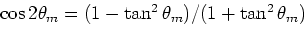 $\cos 2\theta_m = (1 - \tan^2 \theta_m)/(1 + \tan^2 \theta_m)$